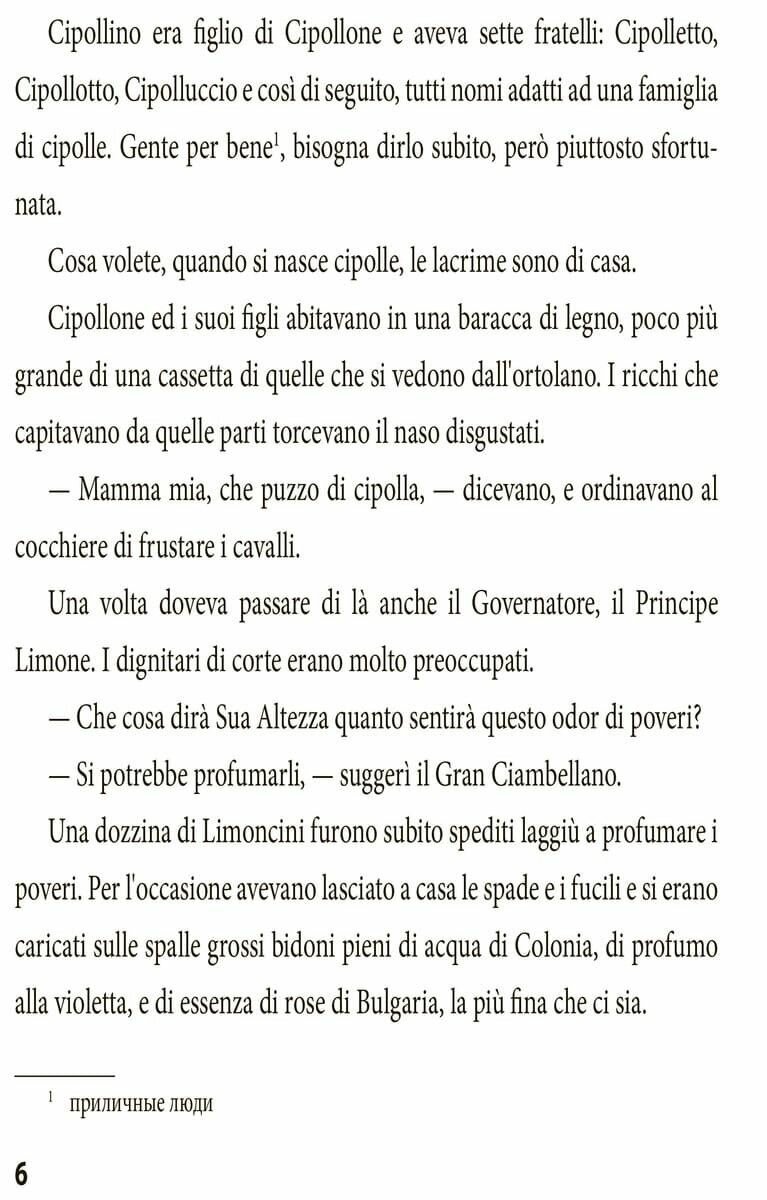 Cipollino era figlio di Cipollone e aveva sette fratelli: Cipolletto, Cipollotto, Cipolluccio e così di seguito, tutti nomi adatti ad una famiglia di cipolle. Gente per bene$^1$, bisogna dirlo subito, però piuttosto sfortunata.

Cosa volete, quando si nasce cipolle, le lacrime sono di casa.

Cipollone ed i suoi figli abitavano in una baracca di legno, poco più grande di una cassetta di quelle che si vedono dall'ortolano. I ricchi che capitavano da quelle parti torcevano il naso disgustati.

— Mamma mia, che puzzo di cipolla, — dicevano, e ordinavano al cocchiere di frustare i cavalli.

Una volta doveva passare di là anche il Governatore, il Principe Limone. I dignitari di corte erano molto preoccupati.

— Che cosa dirà Sua Altezza quanto sentirà questo odor di poveri?

— Si potrebbe profumarli, — suggerì il Gran Ciambellano.

Una dozzina di Limoncini furono subito spediti laggiù a profumare i poveri. Per l'occasione avevano lasciato a casa le spade e i fucili e si erano caricati sulle spalle grossi bidoni pieni di acqua di Colonia, di profumo alla violetta, e di essenza di rose di Bulgaria, la più fina che ci sia.

$^1$ приличные люди

6